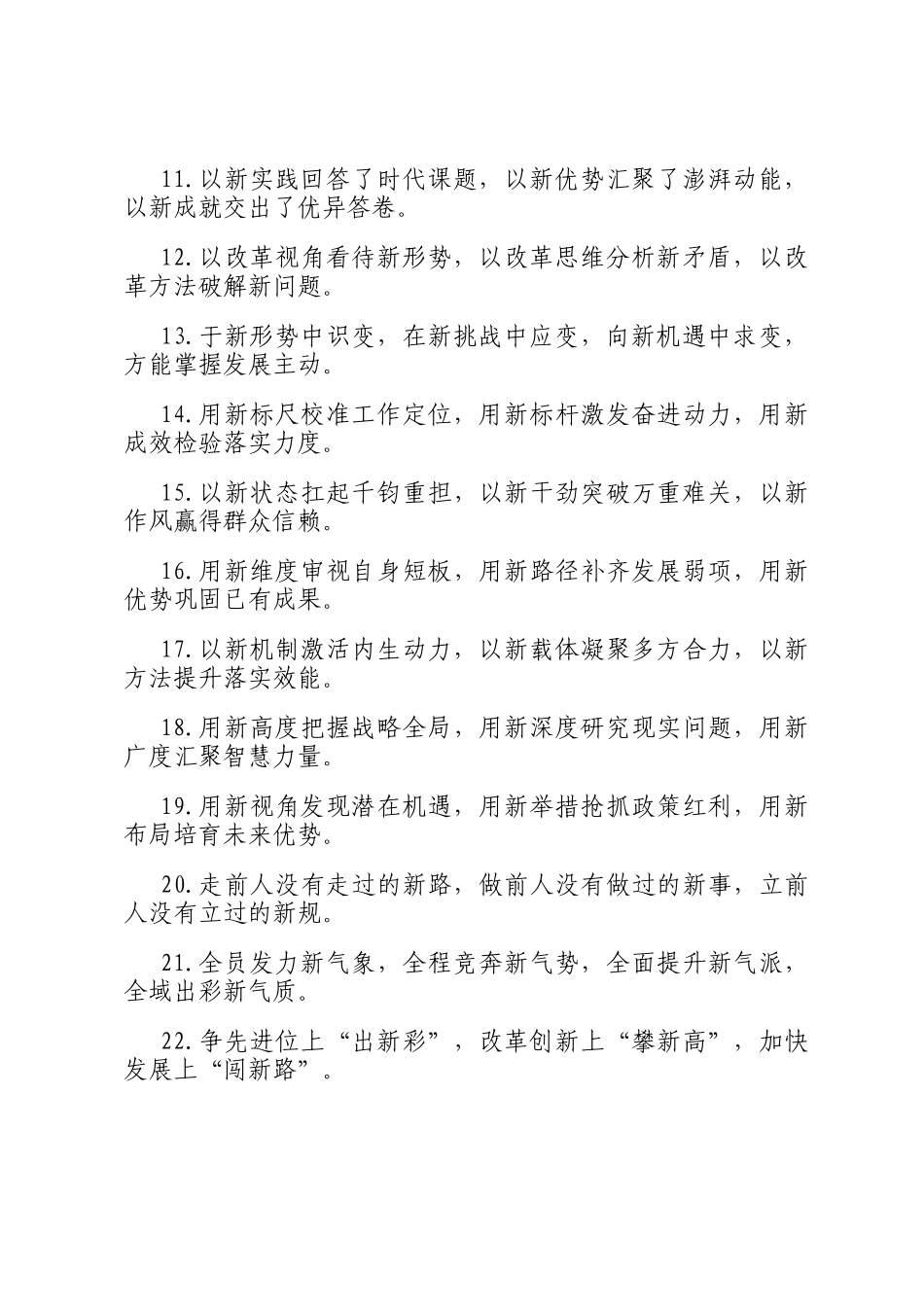 11.以新实践回答了时代课题，以新优势汇聚了澎湃动能，以新成就交出了优异答卷。

12.以改革视角看待新形势，以改革思维分析新矛盾，以改革方法破解新问题。

13.于新形势中识变，在新挑战中应变，向新机遇中求变，方能掌握发展主动。

14.用新标尺校准工作定位，用新标杆激发奋进动力，用新成效检验落实力度。

15.以新状态扛起千钧重担，以新干劲突破万重难关，以新作风赢得群众信赖。

16.用新维度审视自身短板，用新路径补齐发展弱项，用新优势巩固已有成果。

17.以新机制激活内生动力，以新载体凝聚多方合力，以新方法提升落实效能。

18.用新高度把握战略全局，用新深度研究现实问题，用新广度汇聚智慧力量。

19.用新视角发现潜在机遇，用新举措抢抓政策红利，用新布局培育未来优势。

20.走前人没有走过的新路，做前人没有做过的新事，立前人没有立过的新规。

21.全员发力新气象，全程竞奔新气势，全面提升新气派，全域出彩新气质。

22.争先进位上“出新彩”，改革创新上“攀新高”，加快发展上“闯新路”。